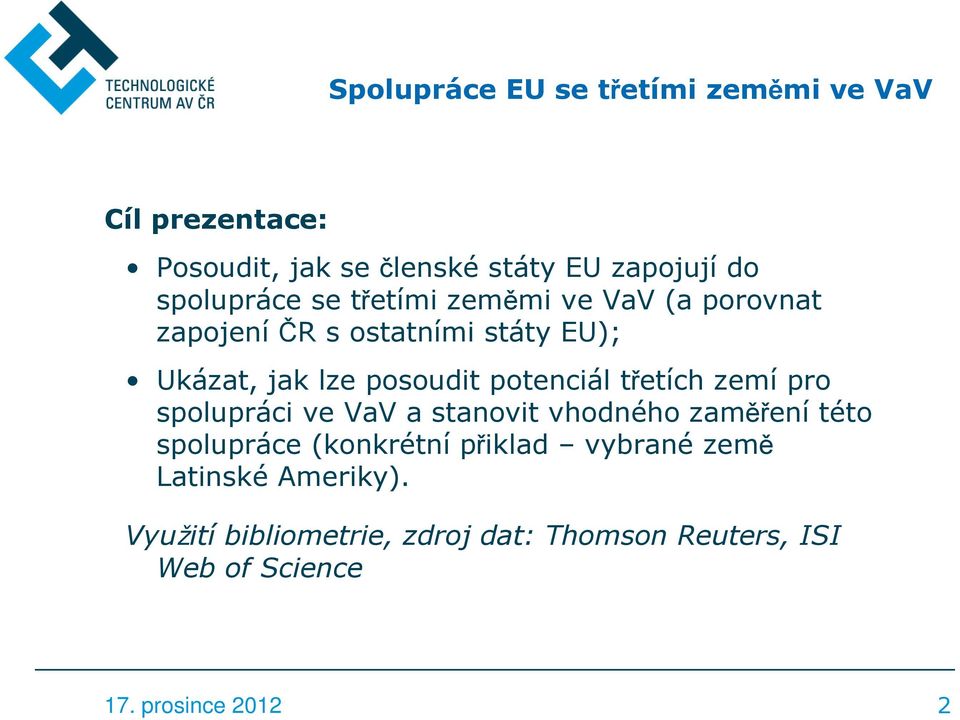 TECHNOLOGICKÉ CENTRUM AV ČR

Spolupráce EU se třetími zeměmi ve VaV

Cíl prezentace:

• Posoudit, jak se členské státy EU zapojují do spolupráce se třetími zeměmi ve VaV (a porovnat zapojení ČR s ostatními státy EU);

• Ukázat, jak lze posoudit potenciál třetích zemí pro spolupráci ve VaV a stanovit vhodného zaměření této spolupráce (konkrétní přiklad – vybrané země Latinské Ameriky).

Využití bibliometrie, zdroj dat: Thomson Reuters, ISI Web of Science

17. prosince 2012

2